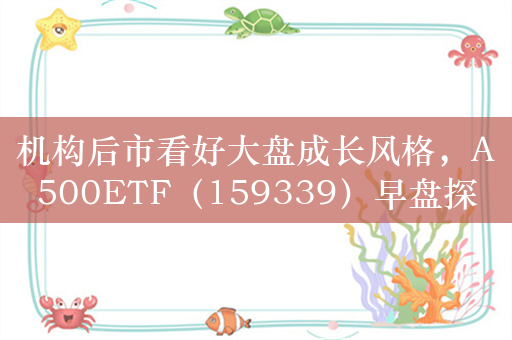 机构后市看好大盘成长风格，A500ETF（159339）早盘探